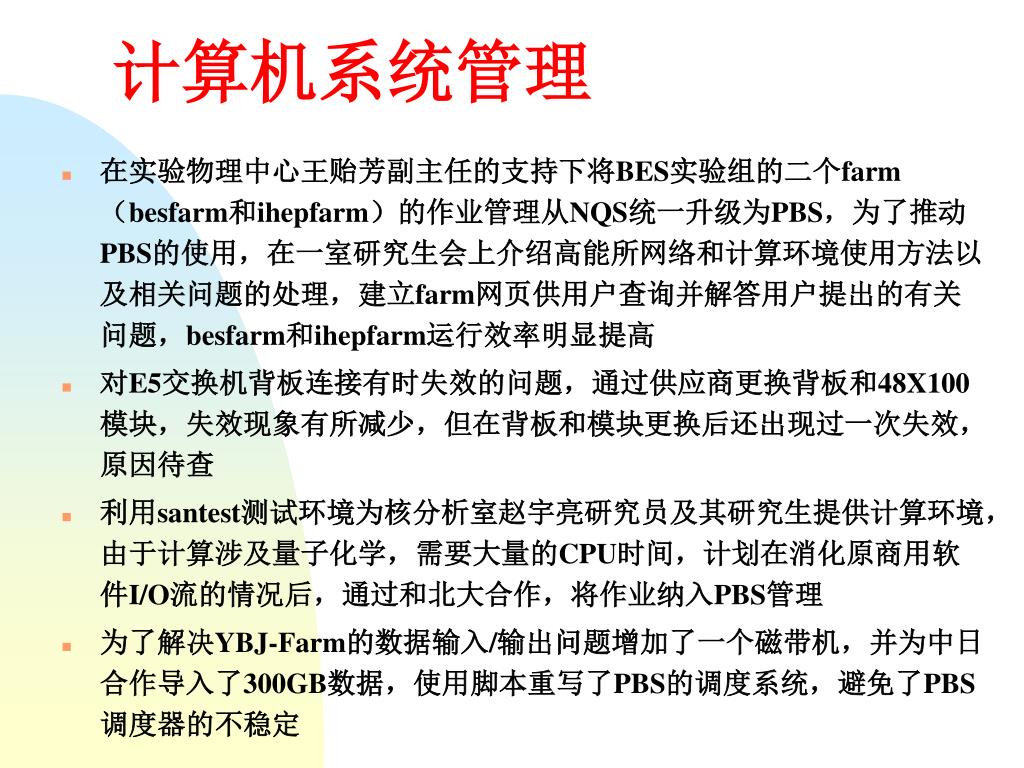 计算机系统管理

在实验物理中心王贻芳副主任的支持下将BES实验组的二个farm（besfarm和ihepfarm）的作业管理从NQS统一升级为PBS，为了推动PBS的使用，在一室研究生会上介绍高能所网络和计算环境使用方法以及相关问题的处理，建立farm网页供用户查询并解答用户提出的有关问题，besfarm和ihepfarm运行效率明显提高

对E5交换机背板连接有时失效的问题，通过供应商更换背板和48X100模块，失效现象有所减少，但在背板和模块更换后还出现过一次失效，原因待查

利用santest测试环境为核分析室赵宇亮研究员及其研究生提供计算环境，由于计算涉及量子化学，需要大量的CPU时间，计划在消化原商用软件I/O流的情况后，通过和北大合作，将作业纳入PBS管理

为了解决YBJ-Farm的数据输入/输出问题增加了一个磁带机，并为中日合作导入了300GB数据，使用脚本重写了PBS的调度系统，避免了PBS调度器的不稳定